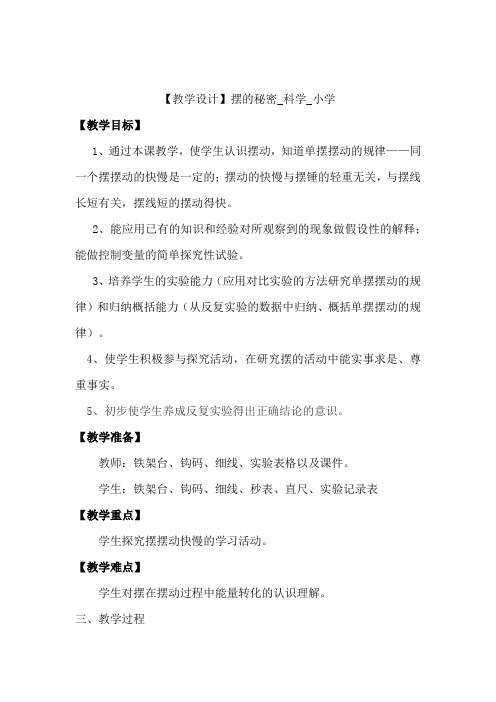 【教学设计】摆的秘密_科学_小学

【教学目标】

1、通过本课教学，使学生认识摆动，知道单摆摆动的规律——同一个摆摆动的快慢是一定的；摆动的快慢与摆锤的轻重无关，与摆线长短有关，摆线短的摆动得快。

2、能应用已有的知识和经验对所观察到的现象做假设性的解释；能做控制变量的简单探究性试验。

3、培养学生的实验能力（应用对比实验的方法研究单摆摆动的规律）和归纳概括能力（从反复实验的数据中归纳、概括单摆摆动的规律）。

4、使学生积极参与探究活动，在研究摆的活动中能实事求是、尊重事实。

5、初步使学生养成反复实验得出正确结论的意识。

【教学准备】

教师：铁架台、钩码、细线、实验表格以及课件。

学生：铁架台、钩码、细线、秒表、直尺、实验记录表

【教学重点】

学生探究摆摆动快慢的学习活动。

【教学难点】

学生对摆在摆动过程中能量转化的认识理解。

三、教学过程